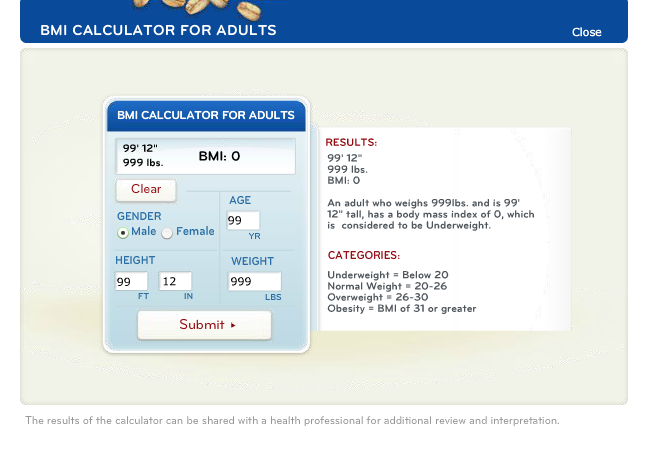 BMI CALCULATOR FOR ADULTS

Close

BMI CALCULATOR FOR ADULTS

99' 12"
999 lbs.

BMI: 0

Clear

GENDER
Male Female

AGE
99
YR

HEIGHT
99 FT
12 IN

WEIGHT
999
LBS

Submit ▸

RESULTS:
99' 12"
999 lbs.
BMI: 0

An adult who weighs 999lbs. and is 99' 12" tall, has a body mass index of 0, which is considered to be Underweight.

CATEGORIES:

Underweight = Below 20
Normal Weight = 20-26
Overweight = 26-30
Obesity = BMI of 31 or greater

The results of the calculator can be shared with a health professional for additional review and interpretation.